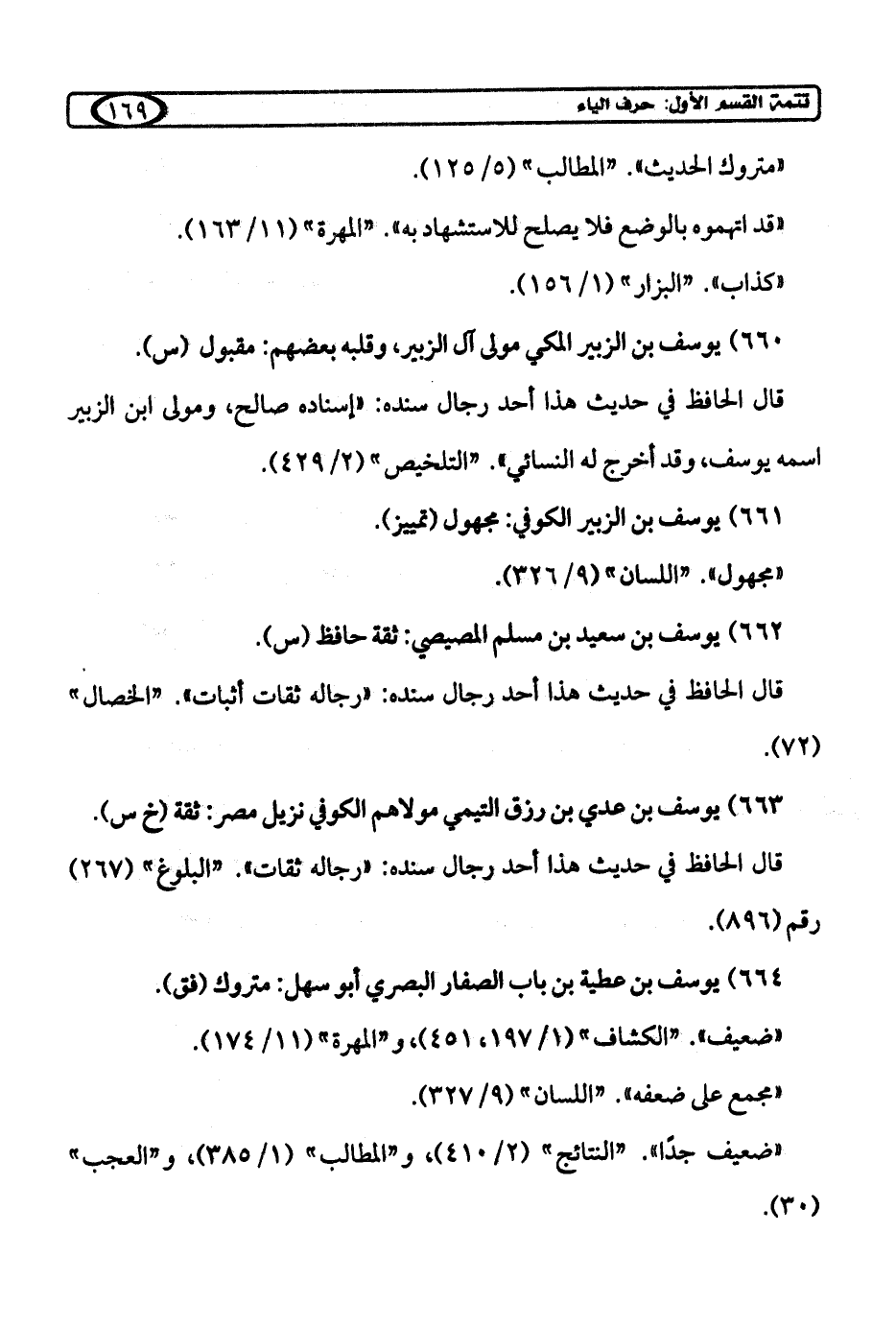 تتمة القسم الأول: حرف الياء ١٦٩

«متروك الحديث». "المطالب" (٥/ ١٢٥).

«قد اتهموه بالوضع فلا يصلح للاستشهاد به». "المهرة" (١١/ ١٦٣).

«كذاب». "البزار" (١/ ١٥٦).

٦٦٠) يوسف بن الزبير المكي مولى آل الزبير، وقلبه بعضهم: مقبول (س).

قال الحافظ في حديث هذا أحد رجال سنده: «إسناده صالح، ومولى ابن الزبير اسمه يوسف، وقد أخرج له النسائي». "التلخيص" (٢/ ٤٢٩).

٦٦١) يوسف بن الزبير الكوفي: مجهول (تمييز).

«مجهول». "اللسان" (٩/ ٣٢٦).

٦٦٢) يوسف بن سعيد بن مسلم المصيصي: ثقة حافظ (س).

قال الحافظ في حديث هذا أحد رجال سنده: «رجاله ثقات أثبات». "الخصال" (٧٢).

٦٦٣) يوسف بن عدي بن رزق التيمي مولاهم الكوفي نزيل مصر: ثقة (خ س).

قال الحافظ في حديث هذا أحد رجال سنده: «رجاله ثقات». "البلوغ" (٢٦٧) رقم (٨٩٦).

٦٦٤) يوسف بن عطية بن باب الصفار البصري أبو سهل: متروك (فق).

«ضعيف». "الكشاف" (١/ ١٩٧، ٤٥١)، و"المهرة" (١١/ ١٧٤).

«مجمع على ضعفه». "اللسان" (٩/ ٣٢٧).

«ضعيف جدًا». "النتائج" (٢/ ٤١٠)، و"المطالب" (١/ ٣٨٥)، و"العجب" (٣٠).